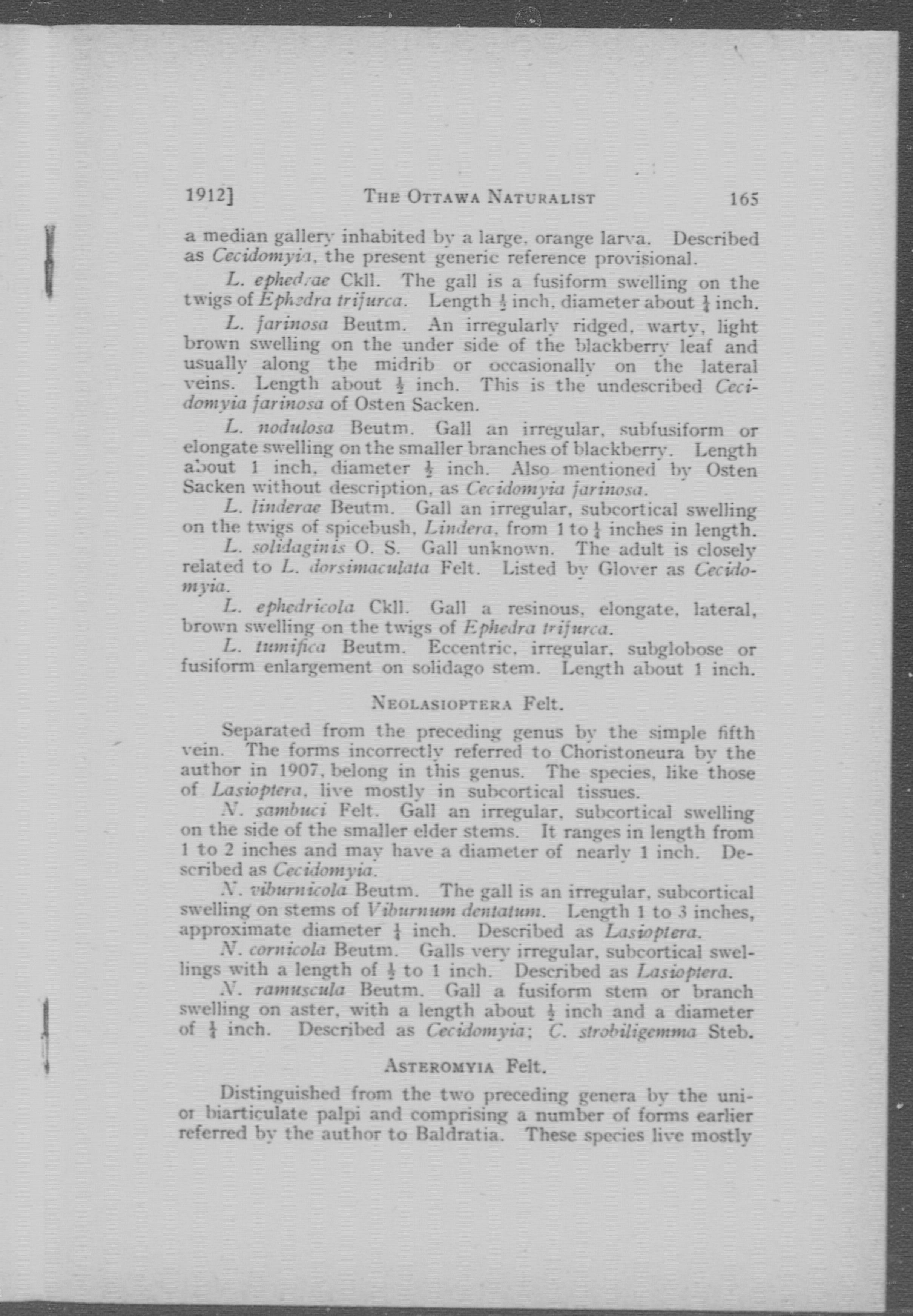 1912]  THE OTTAWA NATURALIST  165

a median gallery inhabited by a large, orange larva. Described as Cecidomyia, the present generic reference provisional.

L. ephedrae Ckll. The gall is a fusiform swelling on the twigs of Ephedra trifurca. Length $\frac{1}{2}$ inch, diameter about $\frac{1}{4}$ inch.

L. farinosa Beutm. An irregularly ridged, warty, light brown swelling on the under side of the blackberry leaf and usually along the midrib or occasionally on the lateral veins. Length about $\frac{1}{2}$ inch. This is the undescribed Cecidomyia farinosa of Osten Sacken.

L. nodulosa Beutm. Gall an irregular, subfusiform or elongate swelling on the smaller branches of blackberry. Length about 1 inch, diameter $\frac{1}{2}$ inch. Also mentioned by Osten Sacken without description, as Cecidomyia farinosa.

L. linderae Beutm. Gall an irregular, subcortical swelling on the twigs of spicebush, Lindera, from 1 to $\frac{1}{4}$ inches in length.

L. solidaginis O. S. Gall unknown. The adult is closely related to L. dorsimaculata Felt. Listed by Glover as Cecidomyia.

L. ephedricola Ckll. Gall a resinous, elongate, lateral, brown swelling on the twigs of Ephedra trifurca.

L. tumifica Beutm. Eccentric, irregular, subglobose or fusiform enlargement on solidago stem. Length about 1 inch.

NEOLASIOPTERA Felt.

Separated from the preceding genus by the simple fifth vein. The forms incorrectly referred to Choristoneura by the author in 1907, belong in this genus. The species, like those of Lasioptera, live mostly in subcortical tissues.

N. sambuci Felt. Gall an irregular, subcortical swelling on the side of the smaller elder stems. It ranges in length from 1 to 2 inches and may have a diameter of nearly 1 inch. Described as Cecidomyia.

N. viburnicola Beutm. The gall is an irregular, subcortical swelling on stems of Viburnum dentatum. Length 1 to 3 inches, approximate diameter $\frac{1}{4}$ inch. Described as Lasioptera.

N. cornicola Beutm. Galls very irregular, subcortical swellings with a length of $\frac{1}{2}$ to 1 inch. Described as Lasioptera.

N. ramuscula Beutm. Gall a fusiform stem or branch swelling on aster, with a length about $\frac{1}{2}$ inch and a diameter of $\frac{1}{4}$ inch. Described as Cecidomyia; C. strobiligemma Steb.

ASTEROMYIA Felt.

Distinguished from the two preceding genera by the uni- or biarticulate palpi and comprising a number of forms earlier referred by the author to Baldratia. These species live mostly